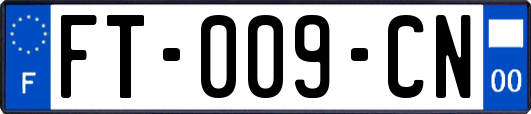 F

FT-009-CN

00